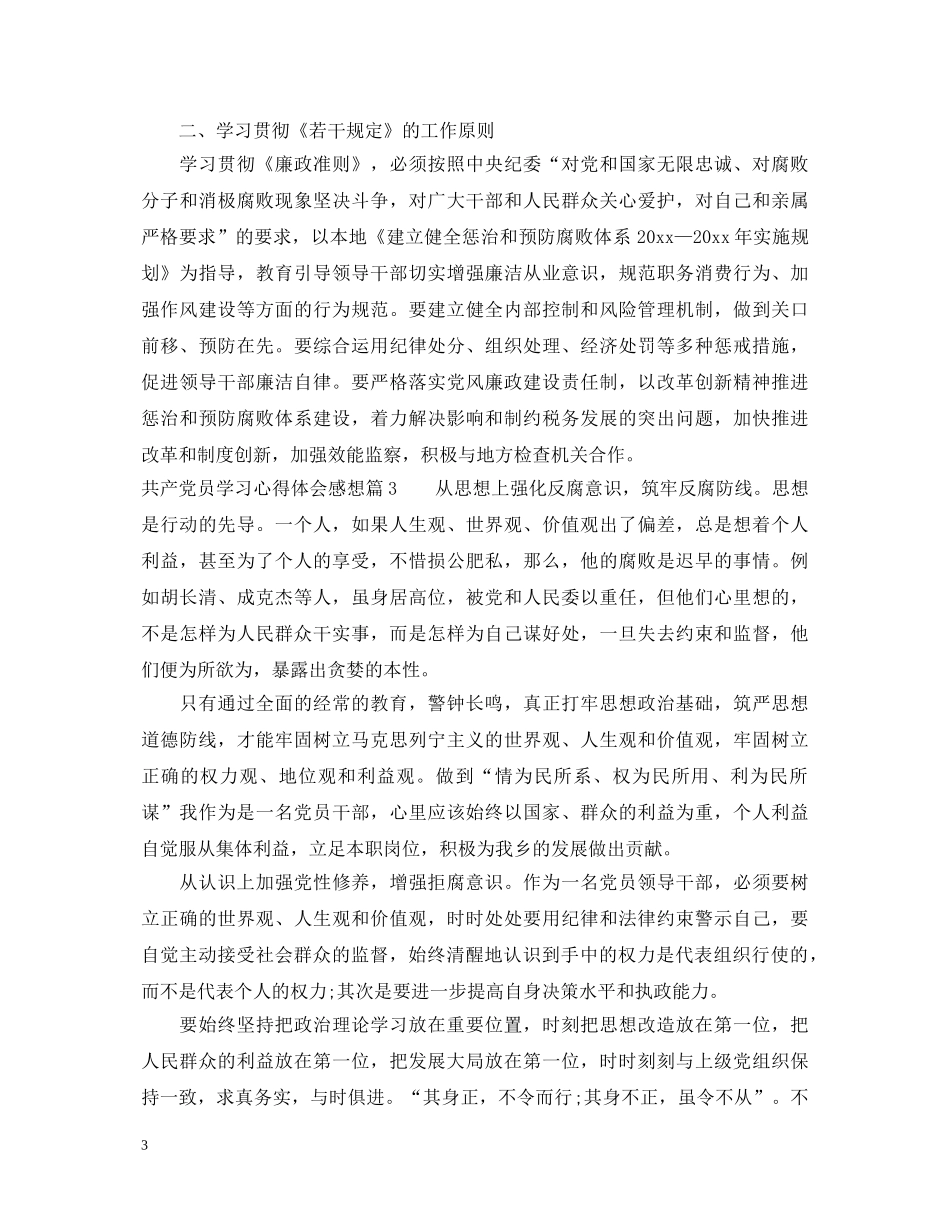 二、学习贯彻《若干规定》的工作原则

学习贯彻《廉政准则》，必须按照中央纪委“对党和国家无限忠诚、对腐败分子和消极腐败现象坚决斗争，对广大干部和人民群众关心爱护，对自己和亲属严格要求”的要求，以本地《建立健全惩治和预防腐败体系 20xx—20xx 年实施规划》为指导，教育引导领导干部切实增强廉洁从业意识，规范职务消费行为、加强作风建设等方面的行为规范。要建立健全内部控制和风险管理机制，做到关口前移、预防在先。要综合运用纪律处分、组织处理、经济处罚等多种惩戒措施，促进领导干部廉洁自律。要严格落实党风廉政建设责任制，以改革创新精神推进惩治和预防腐败体系建设，着力解决影响和制约税务发展的突出问题，加快推进改革和制度创新，加强效能监察，积极与地方检查机关合作。

共产党员学习心得体会感想篇 3　　从思想上强化反腐意识，筑牢反腐防线。思想是行动的先导。一个人，如果人生观、世界观、价值观出了偏差，总是想着个人利益，甚至为了个人的享受，不惜损公肥私，那么，他的腐败是迟早的事情。例如胡长清、成克杰等人，虽身居高位，被党和人民委以重任，但他们心里想的，不是怎样为人民群众干实事，而是怎样为自己谋好处，一旦失去约束和监督，他们便为所欲为，暴露出贪婪的本性。

只有通过全面的经常的教育，警钟长鸣，真正打牢思想政治基础，筑严思想道德防线，才能牢固树立马克思列宁主义的世界观、人生观和价值观，牢固树立正确的权力观、地位观和利益观。做到“情为民所系、权为民所用、利为民所谋”我作为是一名党员干部，心里应该始终以国家、群众的利益为重，个人利益自觉服从集体利益，立足本职岗位，积极为我乡的发展做出贡献。

从认识上加强党性修养，增强拒腐意识。作为一名党员领导干部，必须要树立正确的世界观、人生观和价值观，时时处处要用纪律和法律约束警示自己，要自觉主动接受社会群众的监督，始终清醒地认识到手中的权力是代表组织行使的，而不是代表个人的权力;其次是要进一步提高自身决策水平和执政能力。

要始终坚持把政治理论学习放在重要位置，时刻把思想改造放在第一位，把人民群众的利益放在第一位，把发展大局放在第一位，时时刻刻与上级党组织保持一致，求真务实，与时俱进。“其身正，不令而行;其身不正，虽令不从”。不

3